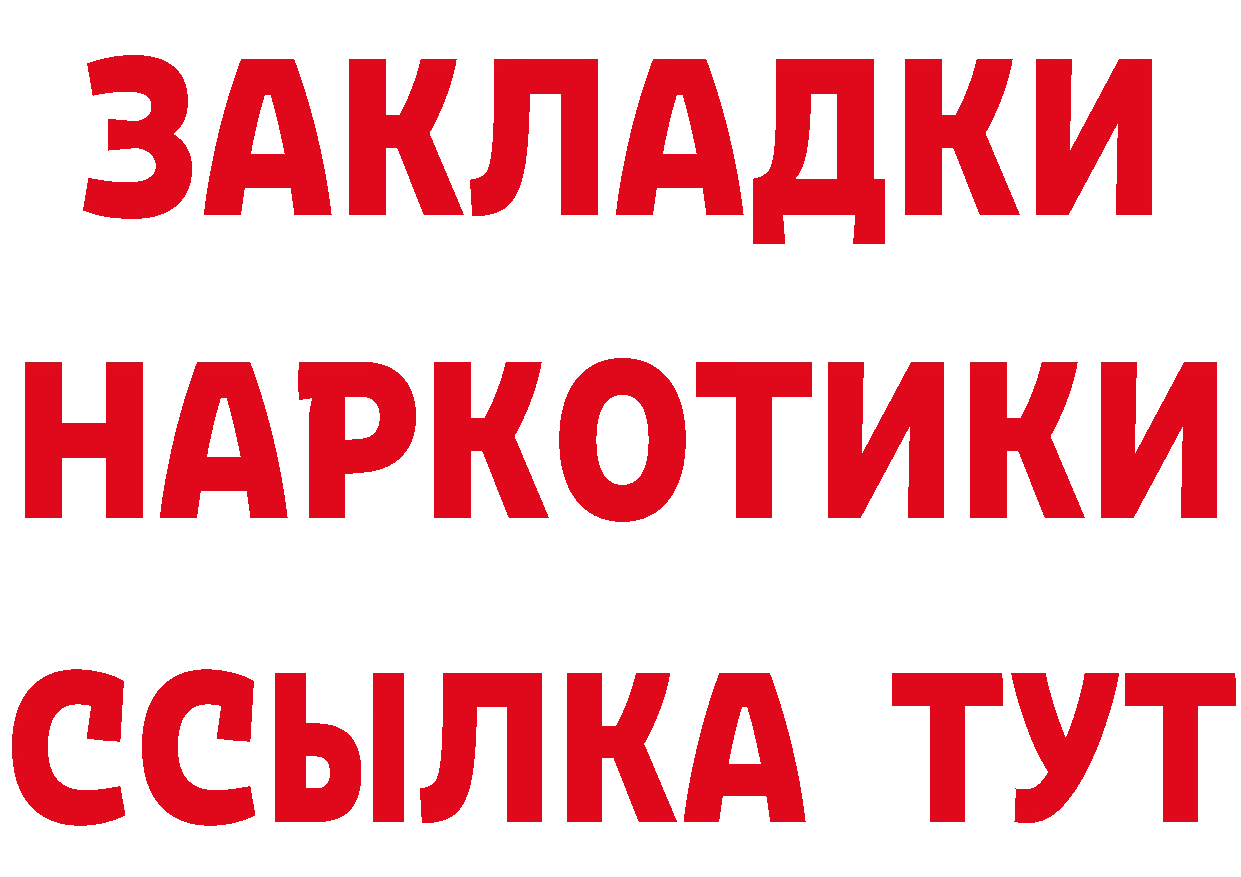 ЗАКЛАДКИ
НАРКОТИКИ
ССЫЛКА ТУТ